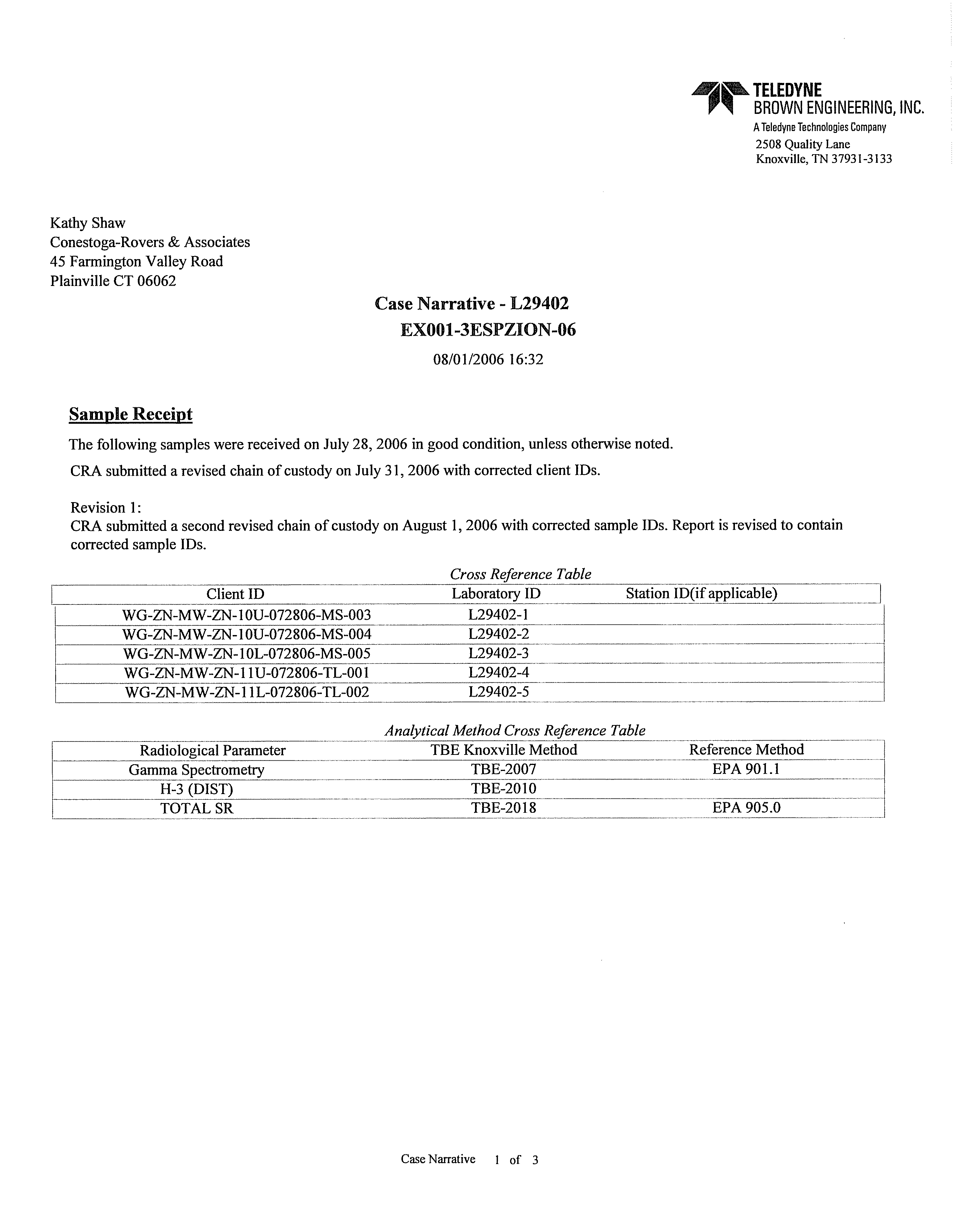 TELEDYNE
BROWN ENGINEERING, INC.
A Teledyne Technologies Company
2508 Quality Lane
Knoxville, TN 37931-3133

Kathy Shaw
Conestoga-Rovers & Associates
45 Farmington Valley Road
Plainville CT 06062

Case Narrative - L29402
EX001-3ESPZION-06

08/01/2006 16:32

Sample Receipt

The following samples were received on July 28, 2006 in good condition, unless otherwise noted.

CRA submitted a revised chain of custody on July 31, 2006 with corrected client IDs.

Revision 1:
CRA submitted a second revised chain of custody on August 1, 2006 with corrected sample IDs. Report is revised to contain corrected sample IDs.

Cross Reference Table

| Client ID | Laboratory ID | Station ID(if applicable) |
|---|---|---|
| WG-ZN-MW-ZN-10U-072806-MS-003 | L29402-1 | |
| WG-ZN-MW-ZN-10U-072806-MS-004 | L29402-2 | |
| WG-ZN-MW-ZN-10L-072806-MS-005 | L29402-3 | |
| WG-ZN-MW-ZN-11U-072806-TL-001 | L29402-4 | |
| WG-ZN-MW-ZN-11L-072806-TL-002 | L29402-5 | |

Analytical Method Cross Reference Table

| Radiological Parameter | TBE Knoxville Method | Reference Method |
|---|---|---|
| Gamma Spectrometry | TBE-2007 | EPA 901.1 |
| H-3 (DIST) | TBE-2010 | |
| TOTAL SR | TBE-2018 | EPA 905.0 |

Case Narrative 1 of 3